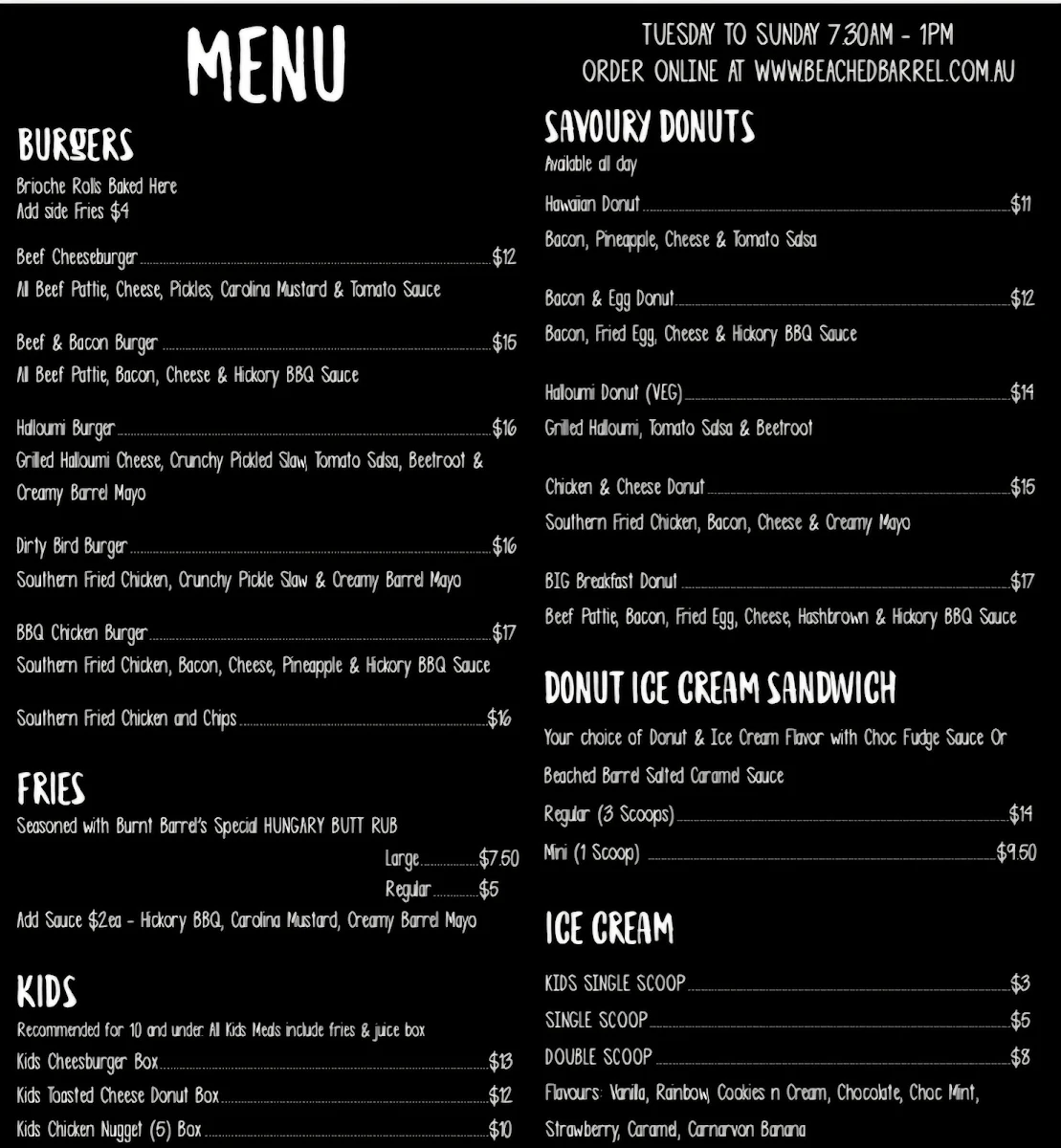 MENU

BURGERS
Brioche Rolls Baked Here
Add side Fries $4

Beef Cheeseburger $12
All Beef Pattie, Cheese, Pickles, Carolina Mustard & Tomato Sauce

Beef & Bacon Burger $15
All Beef Pattie, Bacon, Cheese & Hickory BBQ Sauce

Halloumi Burger $16
Grilled Halloumi Cheese, Crunchy Pickled Slaw, Tomato Salsa, Beetroot & Creamy Barrel Mayo

Dirty Bird Burger $16
Southern Fried Chicken, Crunchy Pickle Slaw & Creamy Barrel Mayo

BBQ Chicken Burger $17
Southern Fried Chicken, Bacon, Cheese, Pineapple & Hickory BBQ Sauce

Southern Fried Chicken and Chips $16

FRIES
Seasoned with Burnt Barrel's Special HUNGARY BUTT RUB
Large $7.50
Regular $5
Add Sauce $2ea - Hickory BBQ, Carolina Mustard, Creamy Barrel Mayo

KIDS
Recommended for 10 and under All Kids Meals include fries & juice box
Kids Cheesburger Box $13
Kids Toasted Cheese Donut Box $12
Kids Chicken Nugget (5) Box $10

TUESDAY TO SUNDAY 7.30AM - 1PM
ORDER ONLINE AT WWW.BEACHEDBARREL.COM.AU

SAVOURY DONUTS
Available all day

Hawaiian Donut $11
Bacon, Pineapple, Cheese & Tomato Salsa

Bacon & Egg Donut $12
Bacon, Fried Egg, Cheese & Hickory BBQ Sauce

Halloumi Donut (VEG) $14
Grilled Halloumi, Tomato Salsa & Beetroot

Chicken & Cheese Donut $15
Southern Fried Chicken, Bacon, Cheese & Creamy Mayo

BIG Breakfast Donut $17
Beef Pattie, Bacon, Fried Egg, Cheese, Hashbrown & Hickory BBQ Sauce

DONUT ICE CREAM SANDWICH
Your choice of Donut & Ice Cream Flavor with Choc Fudge Sauce Or Beached Barrel Salted Caramel Sauce
Regular (3 Scoops) $14
Mini (1 Scoop) $9.50

ICE CREAM
KIDS SINGLE SCOOP $3
SINGLE SCOOP $5
DOUBLE SCOOP $8
Flavours: Vanilla, Rainbow, Cookies n Cream, Chocolate, Choc Mint, Strawberry, Caramel, Carnarvon Banana